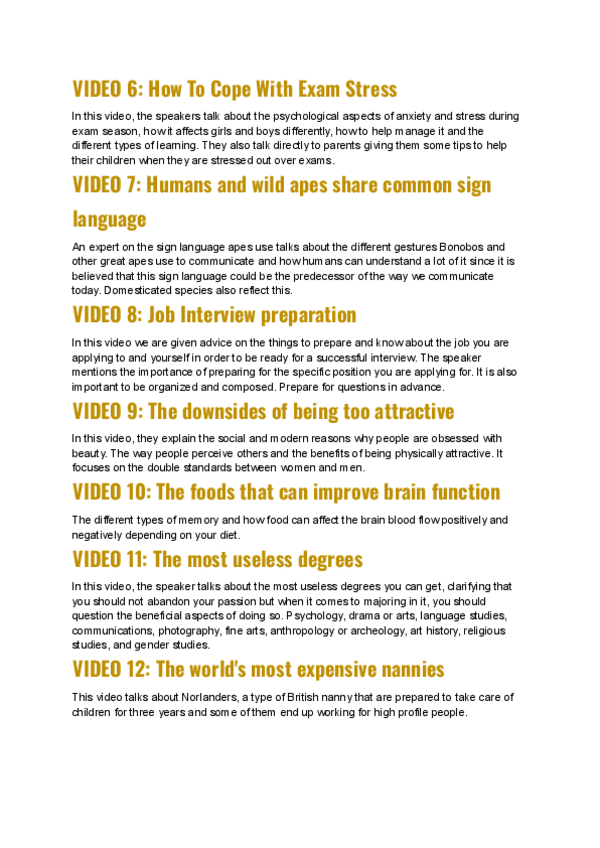 VIDEO 6: How To Cope With Exam Stress

In this video, the speakers talk about the psychological aspects of anxiety and stress during exam season, how it affects girls and boys differently, how to help manage it and the different types of learning. They also talk directly to parents giving them some tips to help their children when they are stressed out over exams.

VIDEO 7: Humans and wild apes share common sign language

An expert on the sign language apes use talks about the different gestures Bonobos and other great apes use to communicate and how humans can understand a lot of it since it is believed that this sign language could be the predecessor of the way we communicate today. Domesticated species also reflect this.

VIDEO 8: Job Interview preparation

In this video we are given advice on the things to prepare and know about the job you are applying to and yourself in order to be ready for a successful interview. The speaker mentions the importance of preparing for the specific position you are applying for. It is also important to be organized and composed. Prepare for questions in advance.

VIDEO 9: The downsides of being too attractive

In this video, they explain the social and modern reasons why people are obsessed with beauty. The way people perceive others and the benefits of being physically attractive. It focuses on the double standards between women and men.

VIDEO 10: The foods that can improve brain function

The different types of memory and how food can affect the brain blood flow positively and negatively depending on your diet.

VIDEO 11: The most useless degrees

In this video, the speaker talks about the most useless degrees you can get, clarifying that you should not abandon your passion but when it comes to majoring in it, you should question the beneficial aspects of doing so. Psychology, drama or arts, language studies, communications, photography, fine arts, anthropology or archeology, art history, religious studies, and gender studies.

VIDEO 12: The world's most expensive nannies

This video talks about Norlanders, a type of British nanny that are prepared to take care of children for three years and some of them end up working for high profile people.